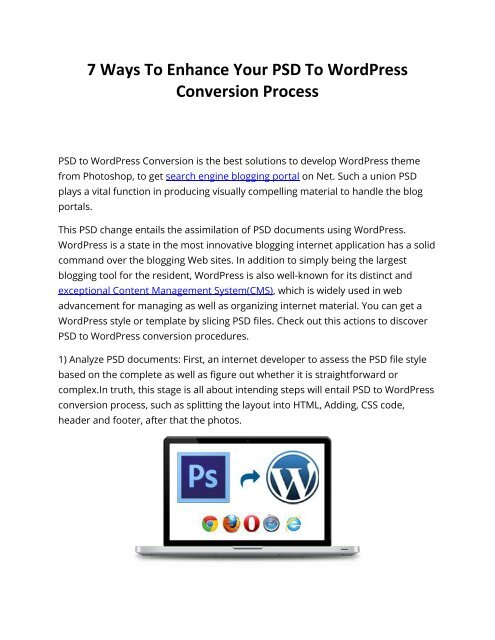 7 Ways To Enhance Your PSD To WordPress Conversion Process

PSD to WordPress Conversion is the best solutions to develop WordPress theme from Photoshop, to get search engine blogging portal on Net. Such a union PSD plays a vital function in producing visually compelling material to handle the blog portals.

This PSD change entails the assimilation of PSD documents using WordPress. WordPress is a state in the most innovative blogging internet application has a solid command over the blogging Web sites. In addition to simply being the largest blogging tool for the resident, WordPress is also well-known for its distinct and exceptional Content Management System(CMS), which is widely used in web advancement for managing as well as organizing internet material. You can get a WordPress style or template by slicing PSD files. Check out this actions to discover PSD to WordPress conversion procedures.

1) Analyze PSD documents: First, an internet developer to assess the PSD file style based on the complete as well as figure out whether it is straightforward or complex.In truth, this stage is all about intending steps will entail PSD to WordPress conversion process, such as splitting the layout into HTML, Adding, CSS code, header and footer, after that the photos.

Ps